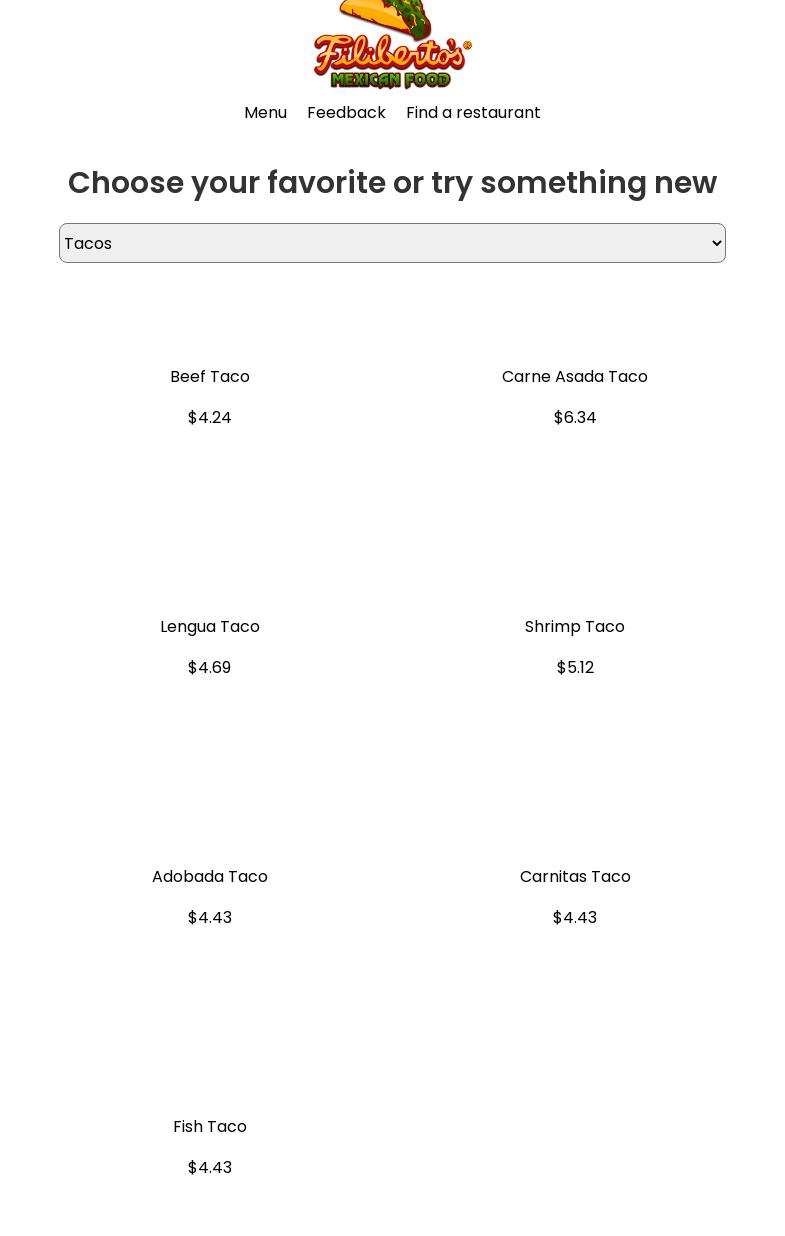 Filiberto's®
MEXICAN FOOD

Menu Feedback Find a restaurant

Choose your favorite or try something new

Tacos

Beef Taco

$4.24

Carne Asada Taco

$6.34

Lengua Taco

$4.69

Shrimp Taco

$5.12

Adobada Taco

$4.43

Carnitas Taco

$4.43

Fish Taco

$4.43